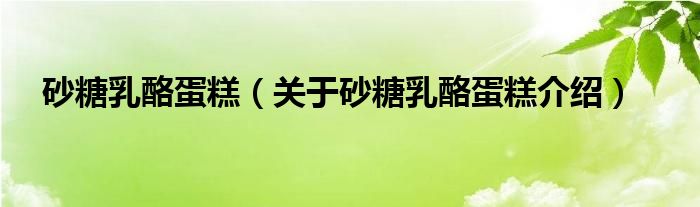 砂糖乳酪蛋糕（关于砂糖乳酪蛋糕介绍）